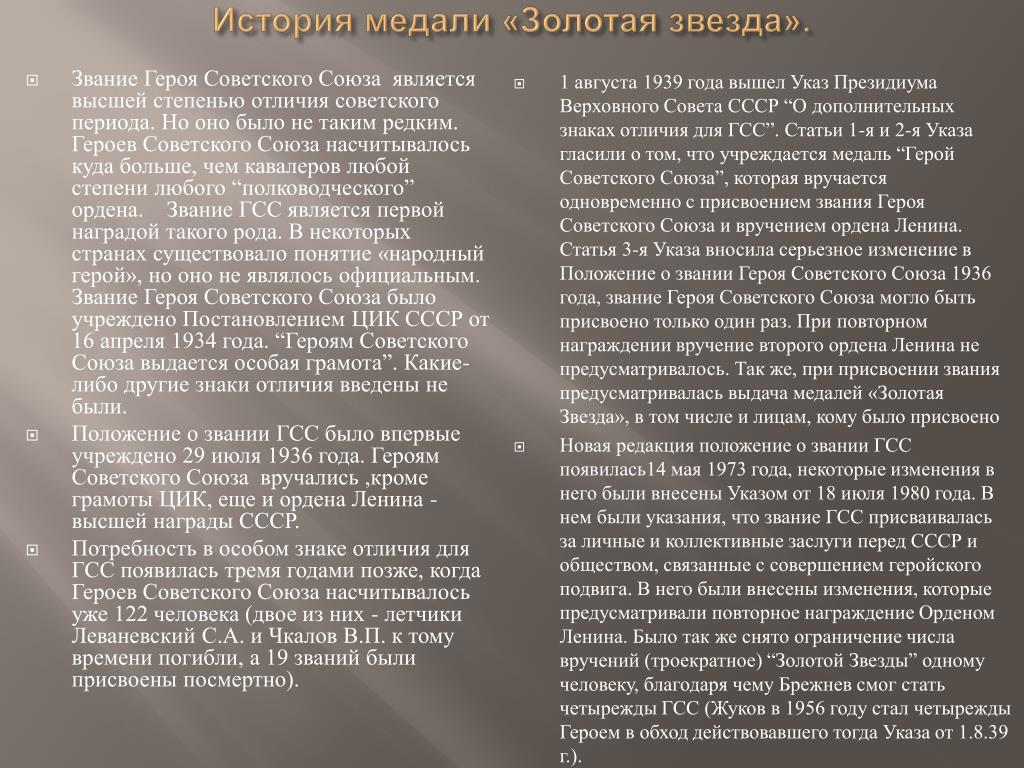 История медали «Золотая звезда».

Звание Героя Советского Союза является высшей степенью отличия советского периода. Но оно было не таким редким. Героев Советского Союза насчитывалось куда больше, чем кавалеров любой степени любого “полководческого” ордена. Звание ГСС является первой наградой такого рода. В некоторых странах существовало понятие «народный герой», но оно не являлось официальным. Звание Героя Советского Союза было учреждено Постановлением ЦИК СССР от 16 апреля 1934 года. “Героям Советского Союза выдается особая грамота”. Какие-либо другие знаки отличия введены не были.

Положение о звании ГСС было впервые учреждено 29 июля 1936 года. Героям Советского Союза вручались ,кроме грамоты ЦИК, еще и ордена Ленина - высшей награды СССР.

Потребность в особом знаке отличия для ГСС появилась тремя годами позже, когда Героев Советского Союза насчитывалось уже 122 человека (двое из них - летчики Леваневский С.А. и Чкалов В.П. к тому времени погибли, а 19 званий были присвоены посмертно).

1 августа 1939 года вышел Указ Президиума Верховного Совета СССР “О дополнительных знаках отличия для ГСС”. Статьи 1-я и 2-я Указа гласили о том, что учреждается медаль “Герой Советского Союза”, которая вручается одновременно с присвоением звания Героя Советского Союза и вручением ордена Ленина. Статья 3-я Указа вносила серьезное изменение в Положение о звании Героя Советского Союза 1936 года, звание Героя Советского Союза могло быть присвоено только один раз. При повторном награждении вручение второго ордена Ленина не предусматривалось. Так же, при присвоении звания предусматривалась выдача медалей «Золотая Звезда», в том числе и лицам, кому было присвоено

Новая редакция положение о звании ГСС появилась14 мая 1973 года, некоторые изменения в него были внесены Указом от 18 июля 1980 года. В нем были указания, что звание ГСС присваивалась за личные и коллективные заслуги перед СССР и обществом, связанные с совершением геройского подвига. В него были внесены изменения, которые предусматривали повторное награждение Орденом Ленина. Было так же снято ограничение числа вручений (троекратное) “Золотой Звезды” одному человеку, благодаря чему Брежнев смог стать четырежды ГСС (Жуков в 1956 году стал четырежды Героем в обход действовавшего тогда Указа от 1.8.39 г.).